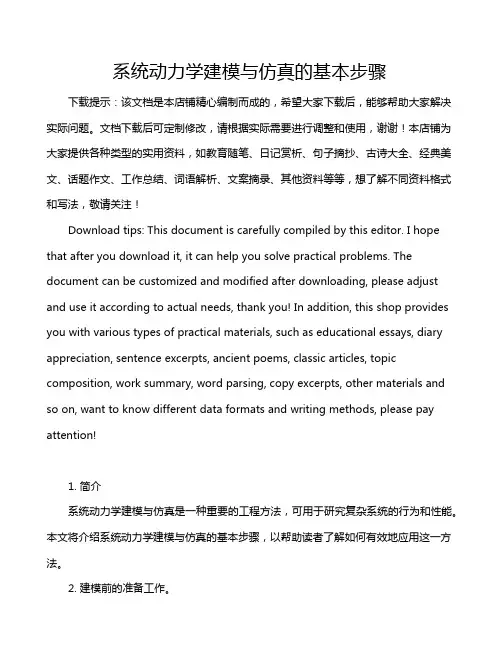 系统动力学建模与仿真的基本步骤

下载提示：该文档是本店铺精心编制而成的，希望大家下载后，能够帮助大家解决实际问题。文档下载后可定制修改，请根据实际需要进行调整和使用，谢谢！本店铺为大家提供各种类型的实用资料，如教育随笔、日记赏析、句子摘抄、古诗大全、经典美文、话题作文、工作总结、词语解析、文案摘录、其他资料等等，想了解不同资料格式和写法，敬请关注！

Download tips: This document is carefully compiled by this editor. I hope that after you download it, it can help you solve practical problems. The document can be customized and modified after downloading, please adjust and use it according to actual needs, thank you! In addition, this shop provides you with various types of practical materials, such as educational essays, diary appreciation, sentence excerpts, ancient poems, classic articles, topic composition, work summary, word parsing, copy excerpts, other materials and so on, want to know different data formats and writing methods, please pay attention!

1. 简介

系统动力学建模与仿真是一种重要的工程方法，可用于研究复杂系统的行为和性能。本文将介绍系统动力学建模与仿真的基本步骤，以帮助读者了解如何有效地应用这一方法。

2. 建模前的准备工作。